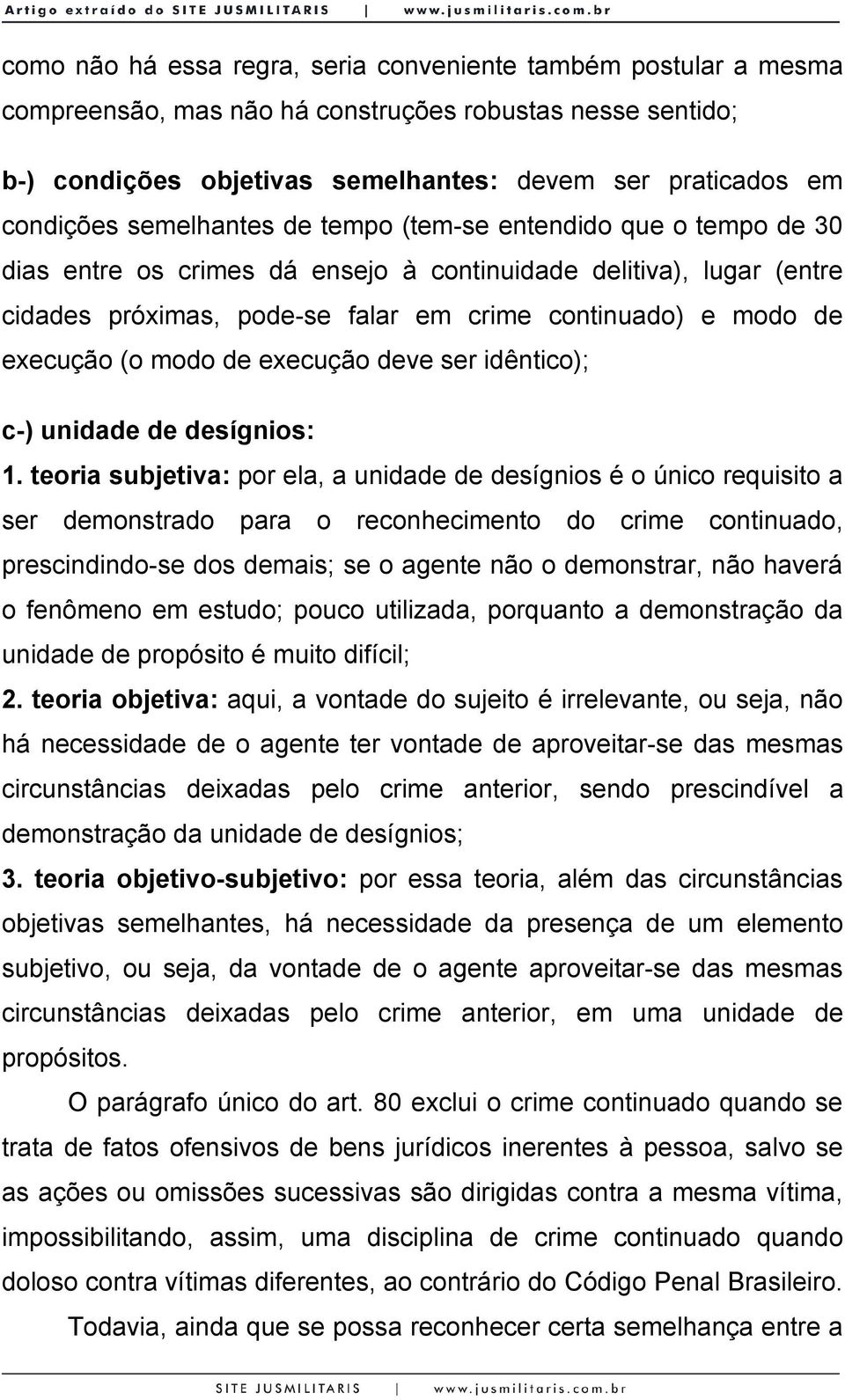 Artigo extraído do SITE JUSMILITARIS | www.jusmilitaris.com.br

como não há essa regra, seria conveniente também postular a mesma compreensão, mas não há construções robustas nesse sentido;

b-) condições objetivas semelhantes: devem ser praticados em condições semelhantes de tempo (tem-se entendido que o tempo de 30 dias entre os crimes dá ensejo à continuidade delitiva), lugar (entre cidades próximas, pode-se falar em crime continuado) e modo de execução (o modo de execução deve ser idêntico);

c-) unidade de desígnios:

1. teoria subjetiva: por ela, a unidade de desígnios é o único requisito a ser demonstrado para o reconhecimento do crime continuado, prescindindo-se dos demais; se o agente não o demonstrar, não haverá o fenômeno em estudo; pouco utilizada, porquanto a demonstração da unidade de propósito é muito difícil;

2. teoria objetiva: aqui, a vontade do sujeito é irrelevante, ou seja, não há necessidade de o agente ter vontade de aproveitar-se das mesmas circunstâncias deixadas pelo crime anterior, sendo prescindível a demonstração da unidade de desígnios;

3. teoria objetivo-subjetivo: por essa teoria, além das circunstâncias objetivas semelhantes, há necessidade da presença de um elemento subjetivo, ou seja, da vontade de o agente aproveitar-se das mesmas circunstâncias deixadas pelo crime anterior, em uma unidade de propósitos.

O parágrafo único do art. 80 exclui o crime continuado quando se trata de fatos ofensivos de bens jurídicos inerentes à pessoa, salvo se as ações ou omissões sucessivas são dirigidas contra a mesma vítima, impossibilitando, assim, uma disciplina de crime continuado quando doloso contra vítimas diferentes, ao contrário do Código Penal Brasileiro.

Todavia, ainda que se possa reconhecer certa semelhança entre a

SITE JUSMILITARIS | www.jusmilitaris.com.br